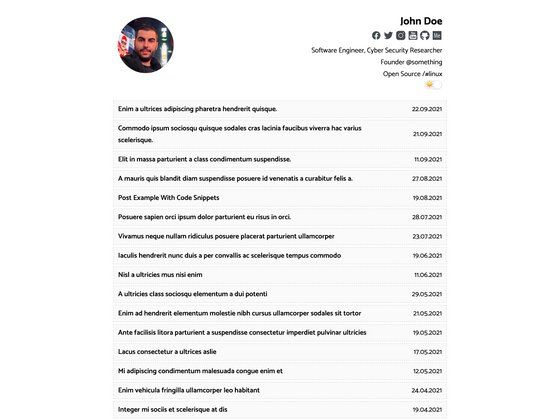 John Doe

Software Engineer, Cyber Security Researcher
Founder @something
Open Source /#linux

| | |
|---|---|
| Enim a ultrices adipiscing pharetra hendrerit quisque. | 22.09.2021 |
| Commodo ipsum sociosqu quisque sodales cras lacinia faucibus viverra hac varius scelerisque. | 21.09.2021 |
| Elit in massa parturient a class condimentum suspendisse. | 11.09.2021 |
| A mauris quis blandit diam suspendisse posuere id venenatis a curabitur felis a. | 27.08.2021 |
| Post Example With Code Snippets | 19.08.2021 |
| Posuere sapien orci ipsum dolor parturient eu risus in orci. | 28.07.2021 |
| Vivamus neque nullam ridiculus posuere placerat parturient ullamcorper | 23.07.2021 |
| Iaculis hendrerit nunc duis a per convallis ac scelerisque tempus commodo | 19.06.2021 |
| Nisl a ultricies mus nisi enim | 11.06.2021 |
| A ultricies class sociosqu elementum a dui potenti | 29.05.2021 |
| Enim ad hendrerit elementum molestie nibh cursus ullamcorper sodales sit tortor | 21.05.2021 |
| Ante facilisis litora parturient a suspendisse consectetur imperdiet pulvinar ultricies | 19.05.2021 |
| Lacus consectetur a ultrices aslie | 17.05.2021 |
| Mi adipiscing condimentum malesuada congue enim et | 12.05.2021 |
| Enim vehicula fringilla ullamcorper leo habitant | 24.04.2021 |
| Integer mi sociis et scelerisque at dis | 19.04.2021 |